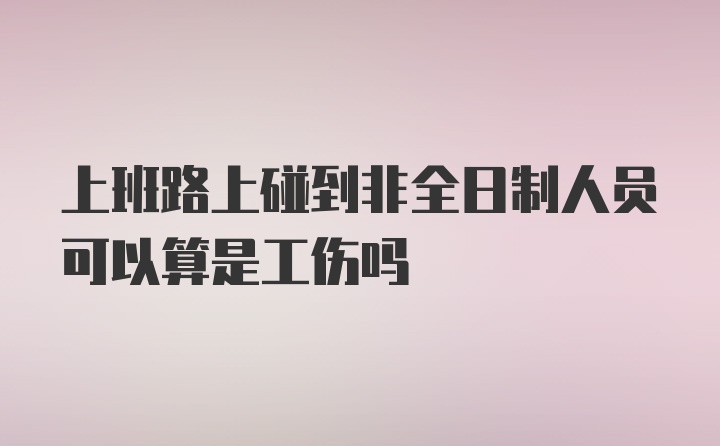 上班路上碰到非全日制人员可以算是工伤吗